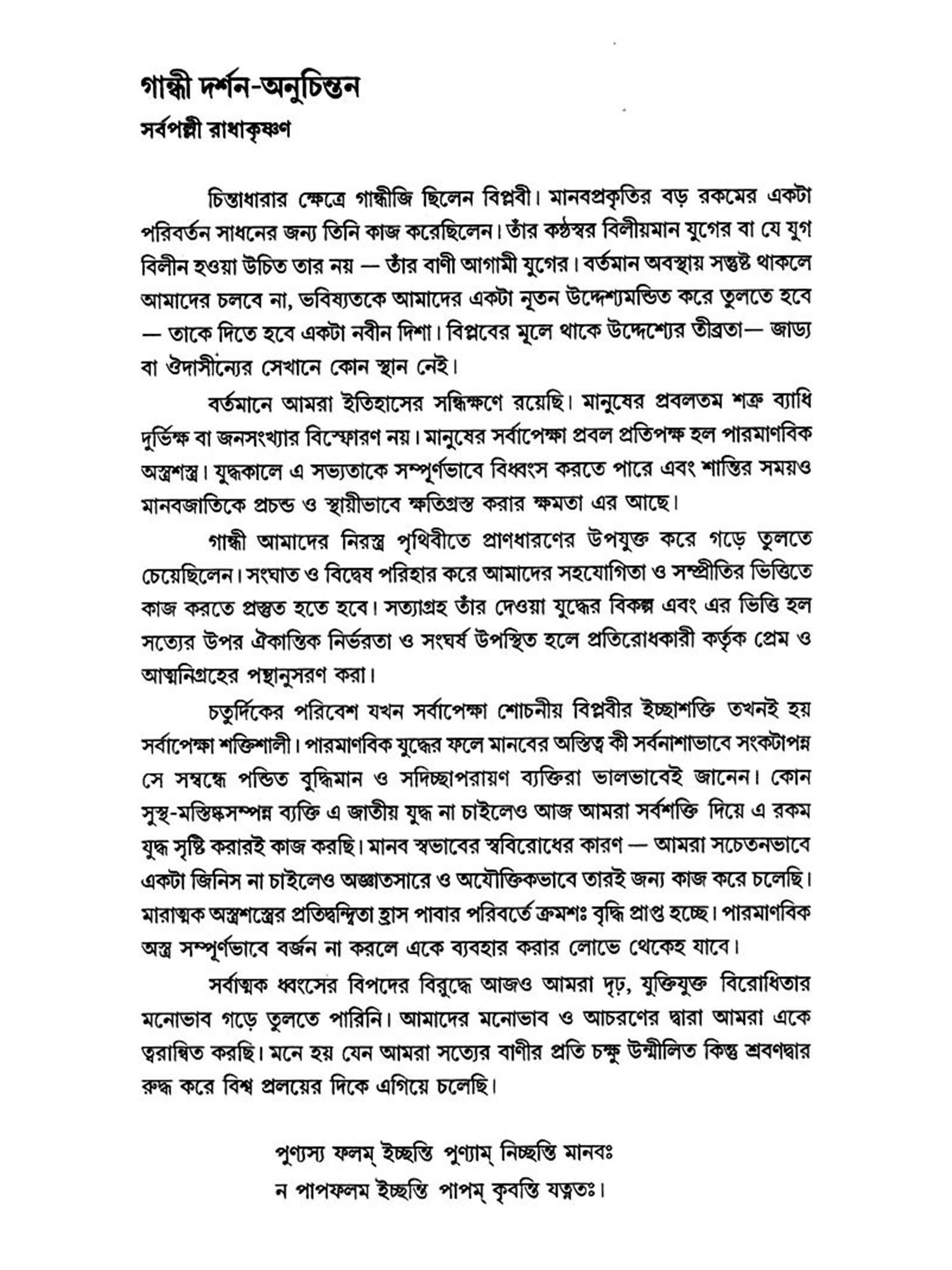 গান্ধী দর্শন-অনুচিন্তন

সর্বপল্লী রাধাকৃষ্ণণ

চিন্তাধারার ক্ষেত্রে গান্ধীজি ছিলেন বিপ্লবী। মানবপ্রকৃতির বড় রকমের একটা পরিবর্তন সাধনের জন্য তিনি কাজ করেছিলেন। তাঁর কণ্ঠস্বর বিলীয়মান যুগের বা যে যুগ বিলীন হওয়া উচিত তার নয় — তাঁর বাণী আগামী যুগের। বর্তমান অবস্থায় সন্তুষ্ট থাকলে আমাদের চলবে না, ভবিষ্যতকে আমাদের একটা নূতন উদ্দেশ্যমন্ডিত করে তুলতে হবে — তাকে দিতে হবে একটা নবীন দিশা। বিপ্লবের মূলে থাকে উদ্দেশ্যের তীব্রতা— জাড্য বা ঔদাসীন্যের সেখানে কোন স্থান নেই।

বর্তমানে আমরা ইতিহাসের সন্ধিক্ষণে রয়েছি। মানুষের প্রবলতম শত্রু ব্যাধি দুর্ভিক্ষ বা জনসংখ্যার বিস্ফোরণ নয়। মানুষের সর্বাপেক্ষা প্রবল প্রতিপক্ষ হল পারমাণবিক অস্ত্রশস্ত্র। যুদ্ধকালে এ সভ্যতাকে সম্পূর্ণভাবে বিধ্বংস করতে পারে এবং শান্তির সময়ও মানবজাতিকে প্রচন্ড ও স্থায়ীভাবে ক্ষতিগ্রস্ত করার ক্ষমতা এর আছে।

গান্ধী আমাদের নিরস্ত্র পৃথিবীতে প্রাণধারণের উপযুক্ত করে গড়ে তুলতে চেয়েছিলেন। সংঘাত ও বিদ্বেষ পরিহার করে আমাদের সহযোগিতা ও সম্প্রীতির ভিত্তিতে কাজ করতে প্রস্তুত হতে হবে। সত্যাগ্রহ তাঁর দেওয়া যুদ্ধের বিকল্প এবং এর ভিত্তি হল সত্যের উপর ঐকান্তিক নির্ভরতা ও সংঘর্ষ উপস্থিত হলে প্রতিরোধকারী কর্তৃক প্রেম ও আত্মনিগ্রহের পন্থানুসরণ করা।

চতুর্দিকের পরিবেশ যখন সর্বাপেক্ষা শোচনীয় বিপ্লবীর ইচ্ছাশক্তি তখনই হয় সর্বাপেক্ষা শক্তিশালী। পারমাণবিক যুদ্ধের ফলে মানবের অস্তিত্ব কী সর্বনাশাভাবে সংকটাপন্ন সে সম্বন্ধে পন্ডিত বুদ্ধিমান ও সদিচ্ছাপরায়ণ ব্যক্তিরা ভালভাবেই জানেন। কোন সুস্থ-মস্তিষ্কসম্পন্ন ব্যক্তি এ জাতীয় যুদ্ধ না চাইলেও আজ আমরা সর্বশক্তি দিয়ে এ রকম যুদ্ধ সৃষ্টি করারই কাজ করছি। মানব স্বভাবের স্ববিরোধের কারণ — আমরা সচেতনভাবে একটা জিনিস না চাইলেও অজ্ঞাতসারে ও অযৌক্তিকভাবে তারই জন্য কাজ করে চলেছি। মারাত্মক অস্ত্রশস্ত্রের প্রতিদ্বন্দ্বিতা হ্রাস পাবার পরিবর্তে ক্রমশঃ বৃদ্ধি প্রাপ্ত হচ্ছে। পারমাণবিক অস্ত্র সম্পূর্ণভাবে বর্জন না করলে একে ব্যবহার করার লোভে থেকেহ যাবে।

সর্বাত্মক ধ্বংসের বিপদের বিরুদ্ধে আজও আমরা দৃঢ়, যুক্তিযুক্ত বিরোধিতার মনোভাব গড়ে তুলতে পারিনি। আমাদের মনোভাব ও আচরণের দ্বারা আমরা একে ত্বরান্বিত করছি। মনে হয় যেন আমরা সত্যের বাণীর প্রতি চক্ষু উন্মীলিত কিন্তু শ্রবণদ্বার রুদ্ধ করে বিশ্ব প্রলয়ের দিকে এগিয়ে চলেছি।

পুণ্যস্য ফলম্ ইচ্ছন্তি পুণ্যাম্ নিচ্ছন্তি মানবঃ
ন পাপফলম ইচ্ছন্তি পাপম্ কৃবন্তি যত্নতঃ।